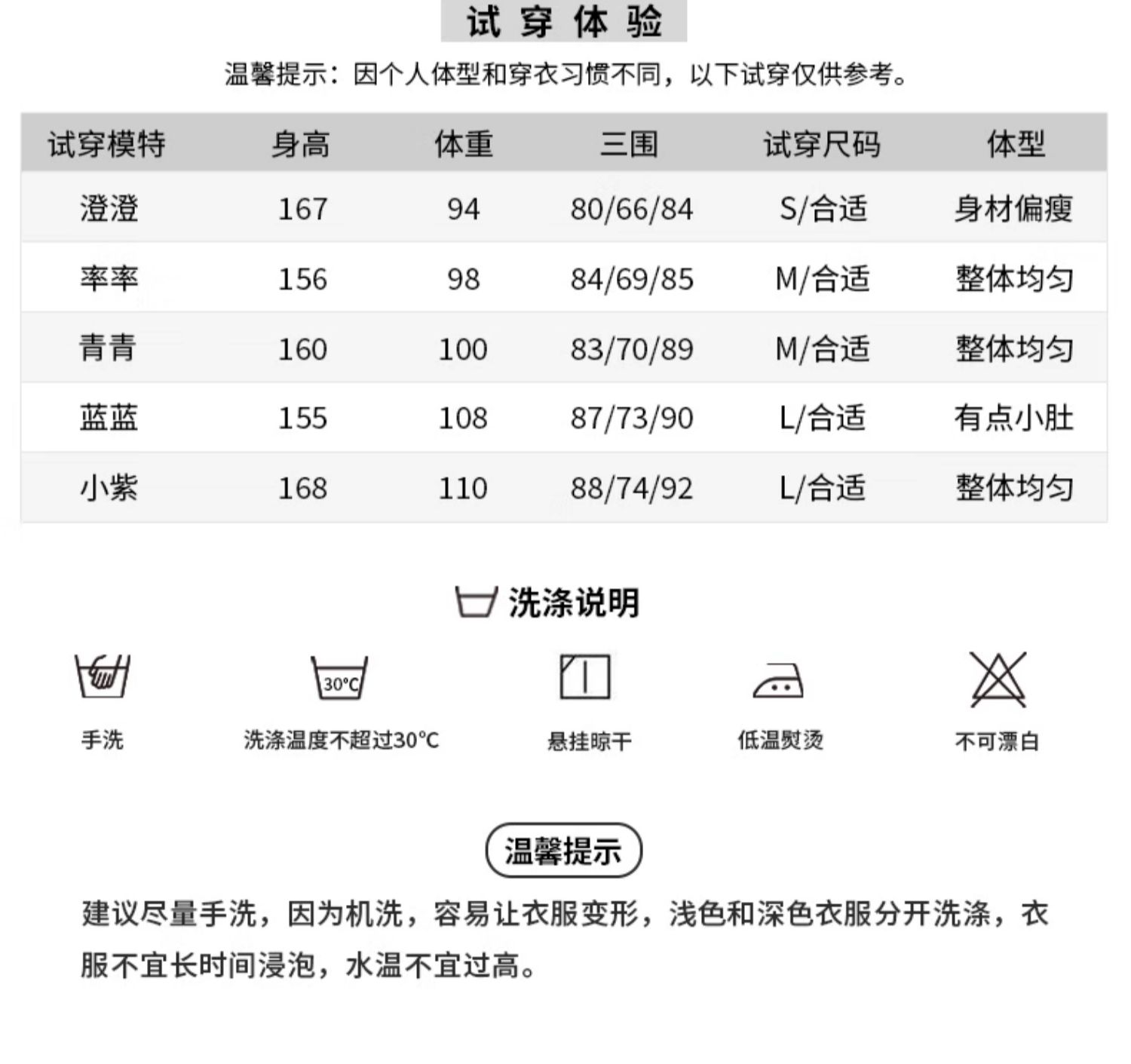 试穿体验

温馨提示：因个人体型和穿衣习惯不同，以下试穿仅供参考。

| 试穿模特 | 身高 | 体重 | 三围 | 试穿尺码 | 体型 |
|---|---|---|---|---|---|
| 澄澄 | 167 | 94 | 80/66/84 | S/合适 | 身材偏瘦 |
| 率率 | 156 | 98 | 84/69/85 | M/合适 | 整体均匀 |
| 青青 | 160 | 100 | 83/70/89 | M/合适 | 整体均匀 |
| 蓝蓝 | 155 | 108 | 87/73/90 | L/合适 | 有点小肚 |
| 小紫 | 168 | 110 | 88/74/92 | L/合适 | 整体均匀 |

洗涤说明

30°C

手洗

洗涤温度不超过30°C

悬挂晾干

低温熨烫

不可漂白

温馨提示

建议尽量手洗，因为机洗，容易让衣服变形，浅色和深色衣服分开洗涤，衣服不宜长时间浸泡，水温不宜过高。